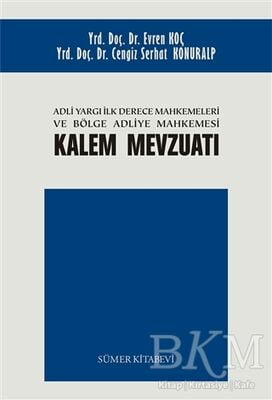 Yrd. Doç. Dr. Evren KOÇ
Yrd. Doç. Dr. Cengiz Serhat KONURALP

ADLİ YARGI İLK DERECE MAHKEMELERİ
VE BÖLGE ADLİYE MAHKEMESİ
KALEM MEVZUATI

SÜMER KİTABEVİ

BKM
Kitap | Kırtasiye | Kafe